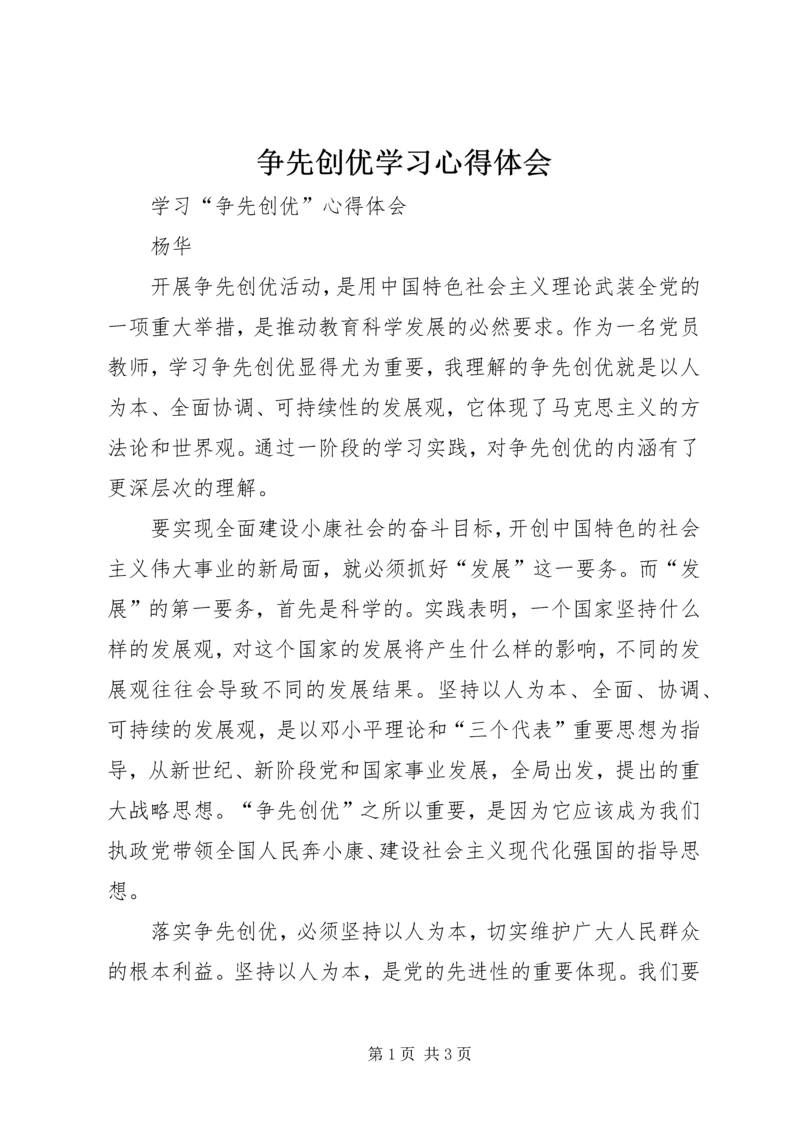 争先创优学习心得体会

学习“争先创优”心得体会

杨华

开展争先创优活动，是用中国特色社会主义理论武装全党的一项重大举措，是推动教育科学发展的必然要求。作为一名党员教师，学习争先创优显得尤为重要，我理解的争先创优就是以人为本、全面协调、可持续性的发展观，它体现了马克思主义的方法论和世界观。通过一阶段的学习实践，对争先创优的内涵有了更深层次的理解。

要实现全面建设小康社会的奋斗目标，开创中国特色的社会主义伟大事业的新局面，就必须抓好“发展”这一要务。而“发展”的第一要务，首先是科学的。实践表明，一个国家坚持什么样的发展观，对这个国家的发展将产生什么样的影响，不同的发展观往往会导致不同的发展结果。坚持以人为本、全面、协调、可持续的发展观，是以邓小平理论和“三个代表”重要思想为指导，从新世纪、新阶段党和国家事业发展，全局出发，提出的重大战略思想。“争先创优”之所以重要，是因为它应该成为我们执政党带领全国人民奔小康、建设社会主义现代化强国的指导思想。

落实争先创优，必须坚持以人为本，切实维护广大人民群众的根本利益。坚持以人为本，是党的先进性的重要体现。我们要

第1页 共3页